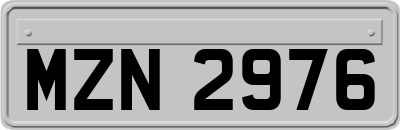 MZN 2976